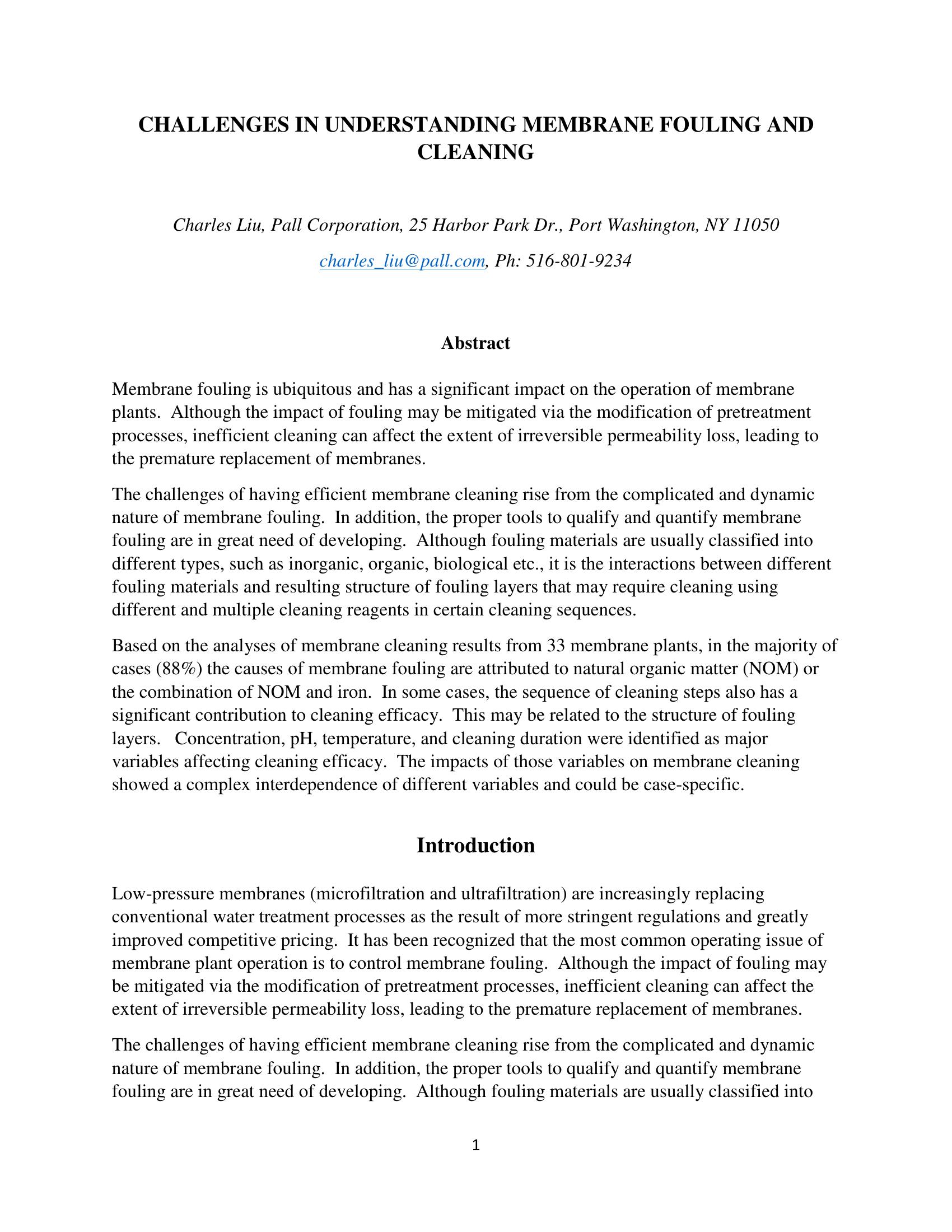 CHALLENGES IN UNDERSTANDING MEMBRANE FOULING AND CLEANING

Charles Liu, Pall Corporation, 25 Harbor Park Dr., Port Washington, NY 11050

charles_liu@pall.com, Ph: 516-801-9234

Abstract

Membrane fouling is ubiquitous and has a significant impact on the operation of membrane plants. Although the impact of fouling may be mitigated via the modification of pretreatment processes, inefficient cleaning can affect the extent of irreversible permeability loss, leading to the premature replacement of membranes.

The challenges of having efficient membrane cleaning rise from the complicated and dynamic nature of membrane fouling. In addition, the proper tools to qualify and quantify membrane fouling are in great need of developing. Although fouling materials are usually classified into different types, such as inorganic, organic, biological etc., it is the interactions between different fouling materials and resulting structure of fouling layers that may require cleaning using different and multiple cleaning reagents in certain cleaning sequences.

Based on the analyses of membrane cleaning results from 33 membrane plants, in the majority of cases (88%) the causes of membrane fouling are attributed to natural organic matter (NOM) or the combination of NOM and iron. In some cases, the sequence of cleaning steps also has a significant contribution to cleaning efficacy. This may be related to the structure of fouling layers. Concentration, pH, temperature, and cleaning duration were identified as major variables affecting cleaning efficacy. The impacts of those variables on membrane cleaning showed a complex interdependence of different variables and could be case-specific.

Introduction

Low-pressure membranes (microfiltration and ultrafiltration) are increasingly replacing conventional water treatment processes as the result of more stringent regulations and greatly improved competitive pricing. It has been recognized that the most common operating issue of membrane plant operation is to control membrane fouling. Although the impact of fouling may be mitigated via the modification of pretreatment processes, inefficient cleaning can affect the extent of irreversible permeability loss, leading to the premature replacement of membranes.

The challenges of having efficient membrane cleaning rise from the complicated and dynamic nature of membrane fouling. In addition, the proper tools to qualify and quantify membrane fouling are in great need of developing. Although fouling materials are usually classified into

1